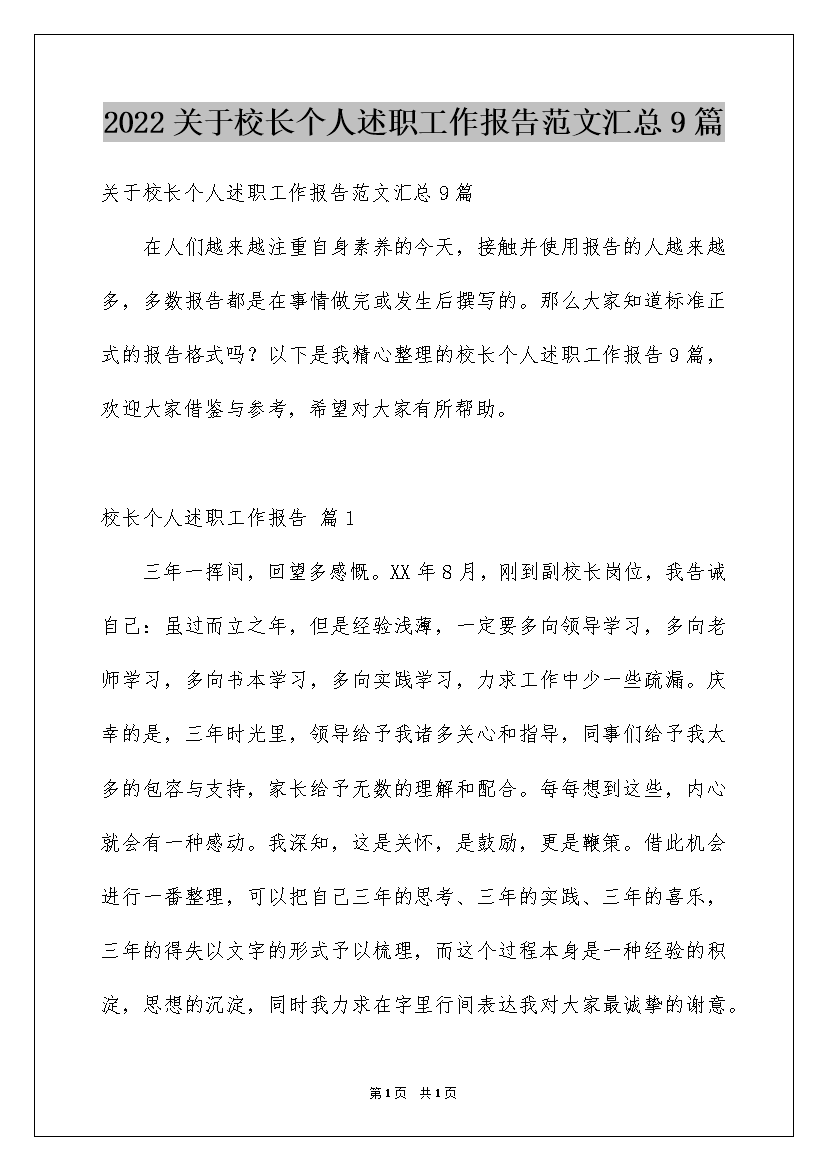 2022关于校长个人述职工作报告范文汇总9篇

关于校长个人述职工作报告范文汇总9篇

在人们越来越注重自身素养的今天，接触并使用报告的人越来越多，多数报告都是在事情做完或发生后撰写的。那么大家知道标准正式的报告格式吗？以下是我精心整理的校长个人述职工作报告9篇，欢迎大家借鉴与参考，希望对大家有所帮助。

校长个人述职工作报告 篇1

三年一挥间，回望多感慨。XX年8月，刚到副校长岗位，我告诫自己：虽过而立之年，但是经验浅薄，一定要多向领导学习，多向老师学习，多向书本学习，多向实践学习，力求工作中少一些疏漏。庆幸的是，三年时光里，领导给予我诸多关心和指导，同事们给予我太多的包容与支持，家长给予无数的理解和配合。每每想到这些，内心就会有一种感动。我深知，这是关怀，是鼓励，更是鞭策。借此机会进行一番整理，可以把自己三年的思考、三年的实践、三年的喜乐，三年的得失以文字的形式予以梳理，而这个过程本身是一种经验的积淀，思想的沉淀，同时我力求在字里行间表达我对大家最诚挚的谢意。

第1页 共1页